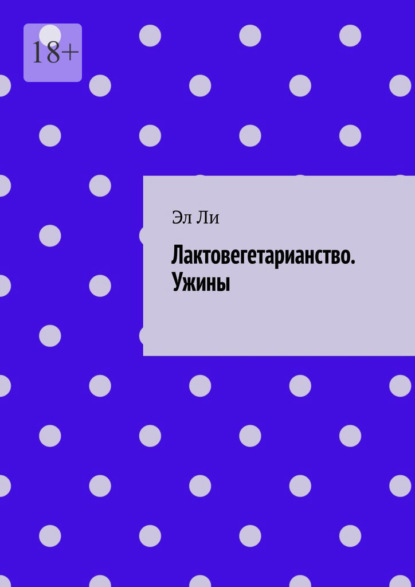 18+

Эл Ли

Лактовегетарианство. Ужины